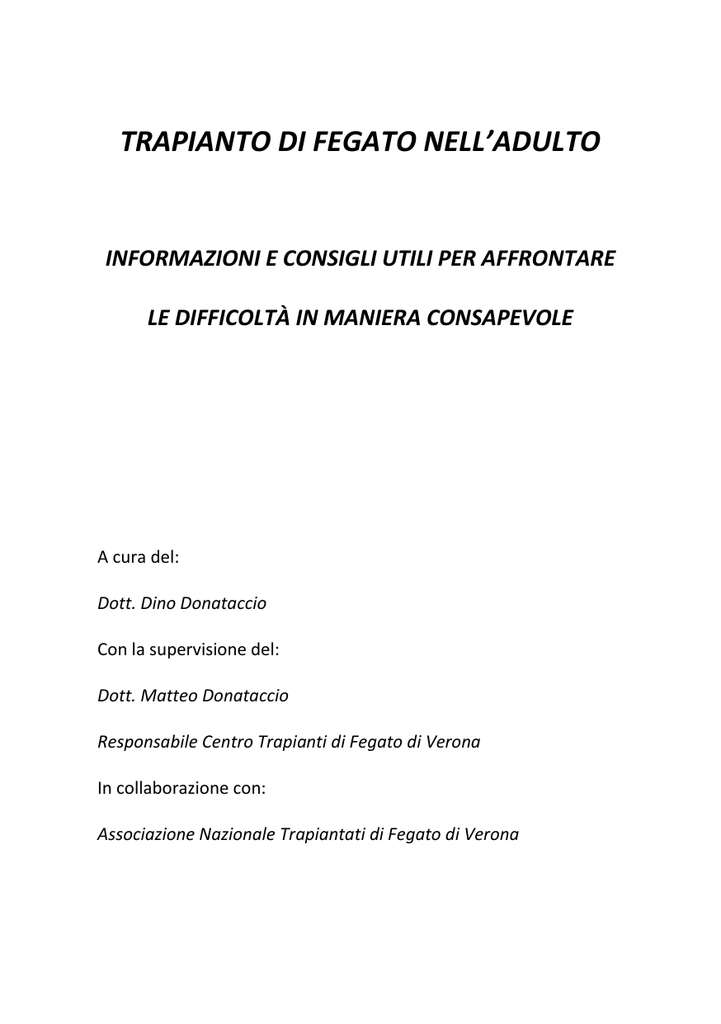 TRAPIANTO DI FEGATO NELL'ADULTO

INFORMAZIONI E CONSIGLI UTILI PER AFFRONTARE

LE DIFFICOLTÀ IN MANIERA CONSAPEVOLE

A cura del:

Dott. Dino Donataccio

Con la supervisione del:

Dott. Matteo Donataccio

Responsabile Centro Trapianti di Fegato di Verona

In collaborazione con:

Associazione Nazionale Trapiantati di Fegato di Verona